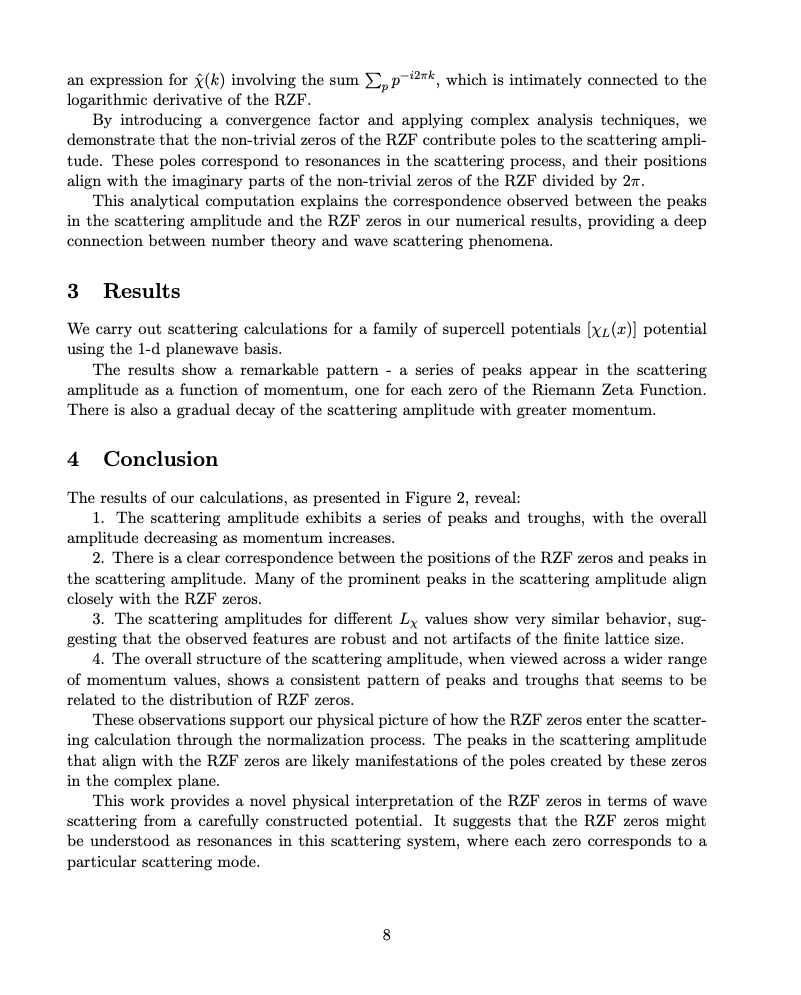 an expression for $\hat{\chi}(k)$ involving the sum $\sum_p p^{-i2\pi k}$, which is intimately connected to the logarithmic derivative of the RZF.

By introducing a convergence factor and applying complex analysis techniques, we demonstrate that the non-trivial zeros of the RZF contribute poles to the scattering amplitude. These poles correspond to resonances in the scattering process, and their positions align with the imaginary parts of the non-trivial zeros of the RZF divided by $2\pi$.

This analytical computation explains the correspondence observed between the peaks in the scattering amplitude and the RZF zeros in our numerical results, providing a deep connection between number theory and wave scattering phenomena.

3 Results

We carry out scattering calculations for a family of supercell potentials $[\chi_L(x)]$ potential using the 1-d planewave basis.

The results show a remarkable pattern - a series of peaks appear in the scattering amplitude as a function of momentum, one for each zero of the Riemann Zeta Function. There is also a gradual decay of the scattering amplitude with greater momentum.

4 Conclusion

The results of our calculations, as presented in Figure 2, reveal:

1. The scattering amplitude exhibits a series of peaks and troughs, with the overall amplitude decreasing as momentum increases.

2. There is a clear correspondence between the positions of the RZF zeros and peaks in the scattering amplitude. Many of the prominent peaks in the scattering amplitude align closely with the RZF zeros.

3. The scattering amplitudes for different $L_\chi$ values show very similar behavior, suggesting that the observed features are robust and not artifacts of the finite lattice size.

4. The overall structure of the scattering amplitude, when viewed across a wider range of momentum values, shows a consistent pattern of peaks and troughs that seems to be related to the distribution of RZF zeros.

These observations support our physical picture of how the RZF zeros enter the scattering calculation through the normalization process. The peaks in the scattering amplitude that align with the RZF zeros are likely manifestations of the poles created by these zeros in the complex plane.

This work provides a novel physical interpretation of the RZF zeros in terms of wave scattering from a carefully constructed potential. It suggests that the RZF zeros might be understood as resonances in this scattering system, where each zero corresponds to a particular scattering mode.

8